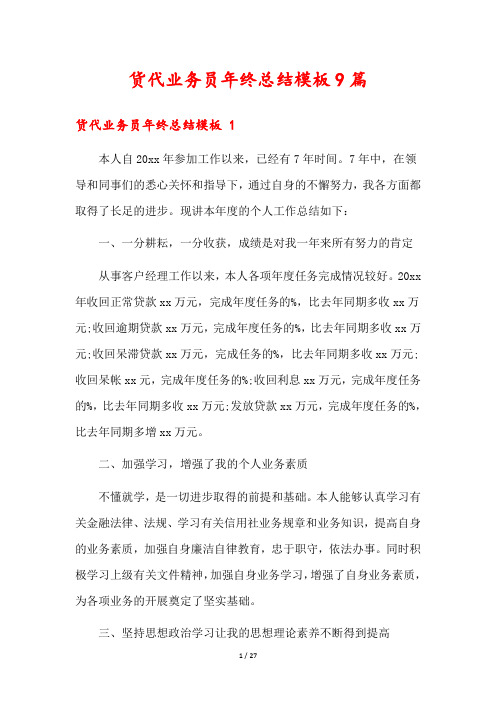 货代业务员年终总结模板9篇

货代业务员年终总结模板 1

本人自20xx年参加工作以来，已经有7年时间。7年中，在领导和同事们的悉心关怀和指导下，通过自身的不懈努力，我各方面都取得了长足的进步。现讲本年度的个人工作总结如下：

一、一分耕耘，一分收获，成绩是对我一年来所有努力的肯定

从事客户经理工作以来，本人各项年度任务完成情况较好。20xx年收回正常贷款xx万元，完成年度任务的%，比去年同期多收xx万元;收回逾期贷款xx万元，完成年度任务的%，比去年同期多收xx万元;收回呆滞贷款xx万元，完成任务的%，比去年同期多收xx万元;收回呆帐xx元，完成年度任务的%;收回利息xx万元，完成年度任务的%，比去年同期多收xx万元;发放贷款xx万元，完成年度任务的%，比去年同期多增xx万元。

二、加强学习，增强了我的个人业务素质

不懂就学，是一切进步取得的前提和基础。本人能够认真学习有关金融法律、法规、学习有关信用社业务规章和业务知识，提高自身的业务素质，加强自身廉洁自律教育，忠于职守，依法办事。同时积极学习上级有关文件精神，加强自身业务学习，增强了自身业务素质，为各项业务的开展奠定了坚实基础。

三、坚持思想政治学习让我的思想理论素养不断得到提高

1 / 27